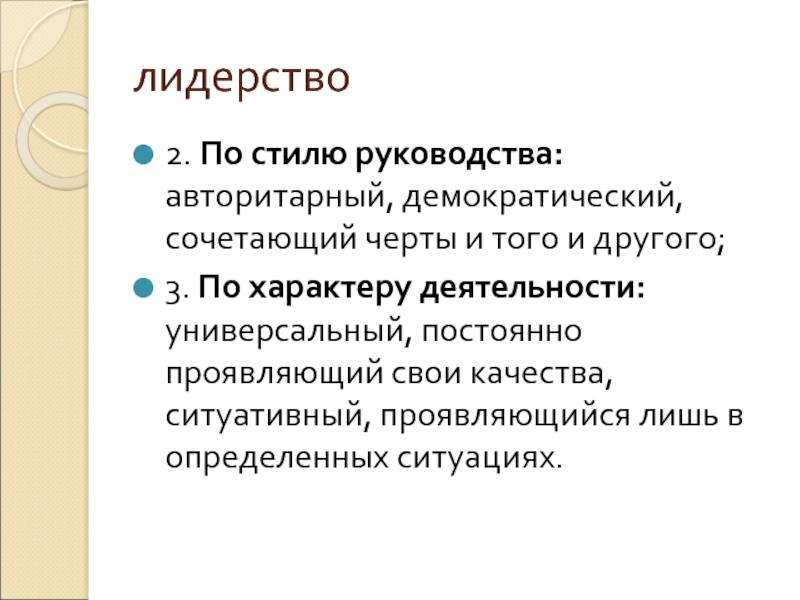 лидерство

• 2. По стилю руководства: авторитарный, демократический, сочетающий черты и того и другого;

• 3. По характеру деятельности: универсальный, постоянно проявляющий свои качества, ситуативный, проявляющийся лишь в определенных ситуациях.